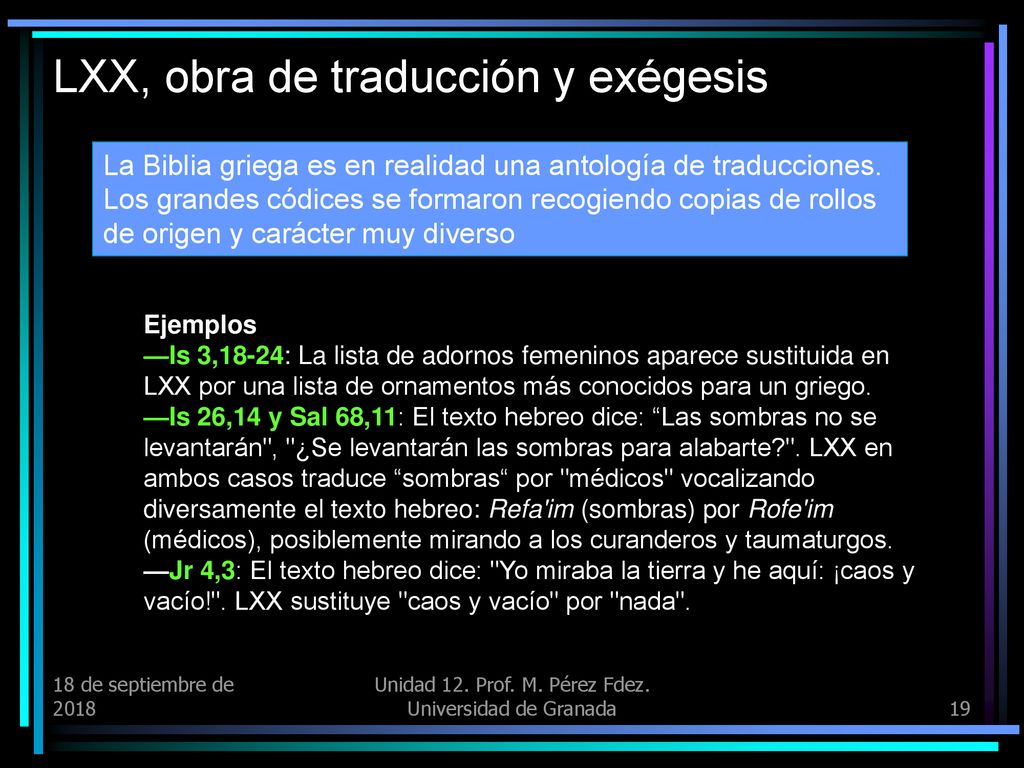 LXX, obra de traducción y exégesis

La Biblia griega es en realidad una antología de traducciones. Los grandes códices se formaron recogiendo copias de rollos de origen y carácter muy diverso

Ejemplos
—Is 3,18-24: La lista de adornos femeninos aparece sustituida en LXX por una lista de ornamentos más conocidos para un griego.
—Is 26,14 y Sal 68,11: El texto hebreo dice: “Las sombras no se levantarán", "¿Se levantarán las sombras para alabarte?". LXX en ambos casos traduce “sombras“ por "médicos" vocalizando diversamente el texto hebreo: Refa'im (sombras) por Rofe'im (médicos), posiblemente mirando a los curanderos y taumaturgos.
—Jr 4,3: El texto hebreo dice: "Yo miraba la tierra y he aquí: ¡caos y vacío!". LXX sustituye "caos y vacío" por "nada".

18 de septiembre de 2018

Unidad 12. Prof. M. Pérez Fdez. Universidad de Granada

19